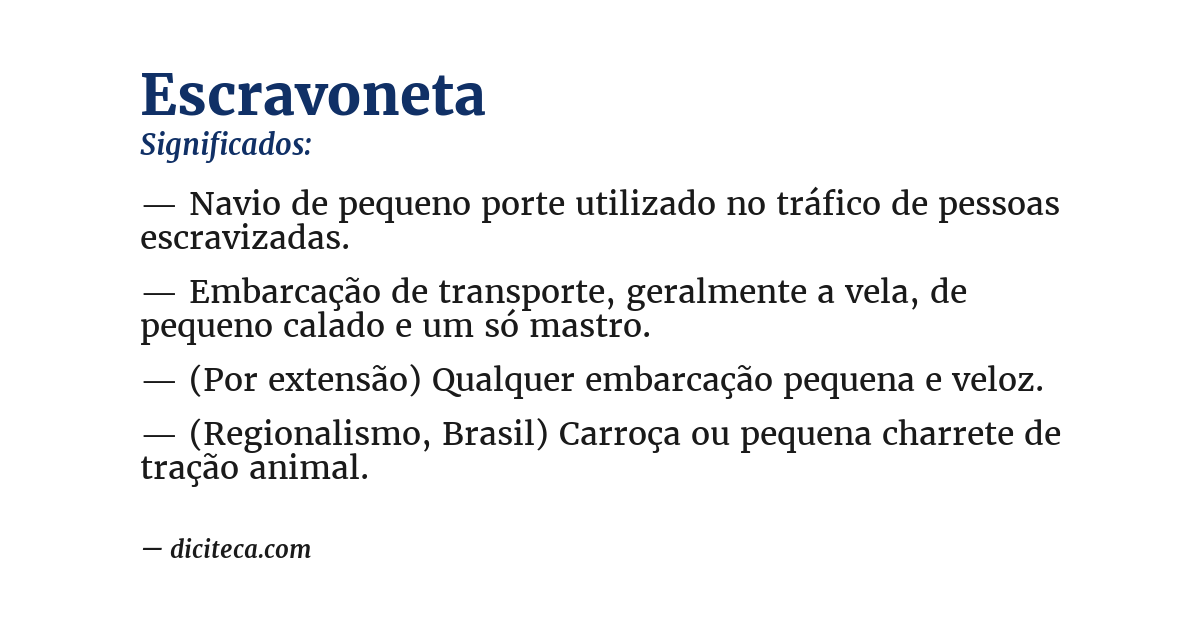 Escravoneta
Significados:

— Navio de pequeno porte utilizado no tráfico de pessoas escravizadas.

— Embarcação de transporte, geralmente a vela, de pequeno calado e um só mastro.

— (Por extensão) Qualquer embarcação pequena e veloz.

— (Regionalismo, Brasil) Carroça ou pequena charrete de tração animal.

— diciteca.com